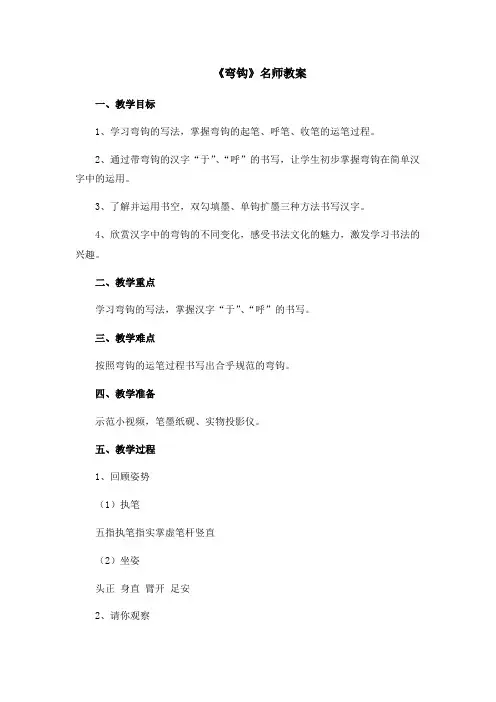 《弯钩》名师教案

一、教学目标

1、学习弯钩的写法，掌握弯钩的起笔、呼笔、收笔的运笔过程。

2、通过带弯钩的汉字“于”、“呼”的书写，让学生初步掌握弯钩在简单汉字中的运用。

3、了解并运用书空，双勾填墨、单钩扩墨三种方法书写汉字。

4、欣赏汉字中的弯钩的不同变化，感受书法文化的魅力，激发学习书法的兴趣。

二、教学重点

学习弯钩的写法，掌握汉字“于”、“呼”的书写。

三、教学难点

按照弯钩的运笔过程书写出合乎规范的弯钩。

四、教学准备

示范小视频，笔墨纸砚、实物投影仪。

五、教学过程

1、回顾姿势

（1）执笔

五指执笔指实掌虚笔杆竖直

（2）坐姿

头正 身直 臂开 足安

2、请你观察